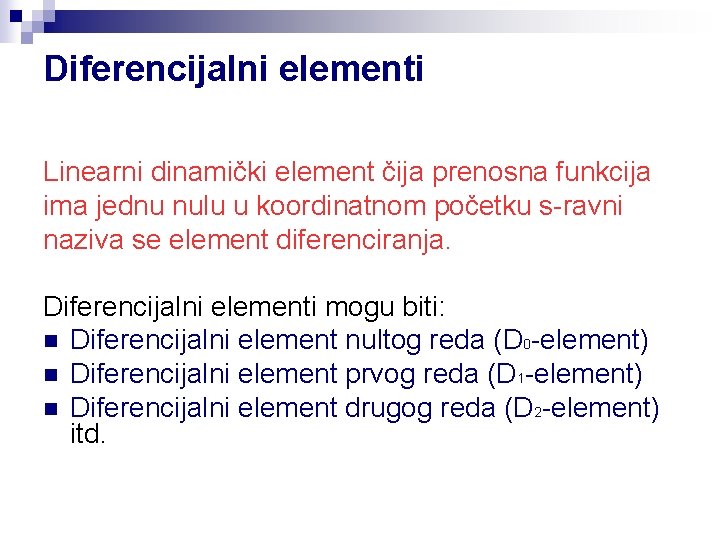 Diferencijalni elementi

Linearni dinamički element čija prenosna funkcija ima jednu nulu u koordinatnom početku s-ravni naziva se element diferenciranja.

Diferencijalni elementi mogu biti:
- Diferencijalni element nultog reda ($D_0$-element)
- Diferencijalni element prvog reda ($D_1$-element)
- Diferencijalni element drugog reda ($D_2$-element) itd.